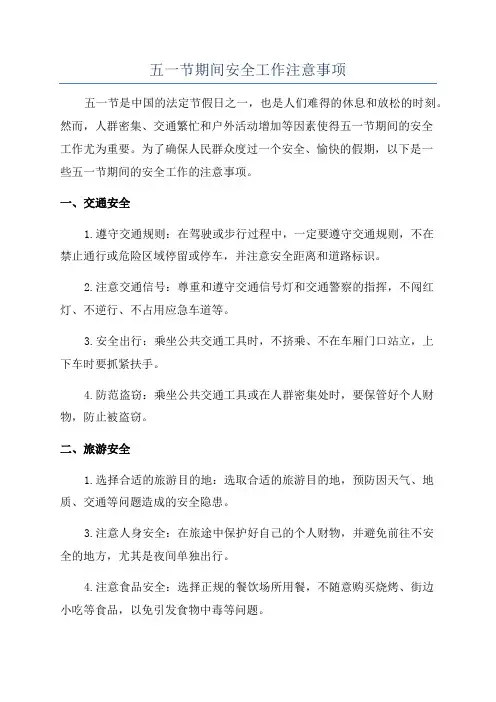 五一节期间安全工作注意事项

五一节是中国的法定节假日之一，也是人们难得的休息和放松的时刻。然而，人群密集、交通繁忙和户外活动增加等因素使得五一节期间的安全工作尤为重要。为了确保人民群众度过一个安全、愉快的假期，以下是一些五一节期间的安全工作的注意事项。

一、交通安全

1.遵守交通规则：在驾驶或步行过程中，一定要遵守交通规则，不在禁止通行或危险区域停留或停车，并注意安全距离和道路标识。

2.注意交通信号：尊重和遵守交通信号灯和交通警察的指挥，不闯红灯、不逆行、不占用应急车道等。

3.安全出行：乘坐公共交通工具时，不挤乘、不在车厢门口站立，上下车时要抓紧扶手。

4.防范盗窃：乘坐公共交通工具或在人群密集处时，要保管好个人财物，防止被盗窃。

二、旅游安全

1.选择合适的旅游目的地：选取合适的旅游目的地，预防因天气、地质、交通等问题造成的安全隐患。

3.注意人身安全：在旅途中保护好自己的个人财物，并避免前往不安全的地方，尤其是夜间单独出行。

4.注意食品安全：选择正规的餐饮场所用餐，不随意购买烧烤、街边小吃等食品，以免引发食物中毒等问题。